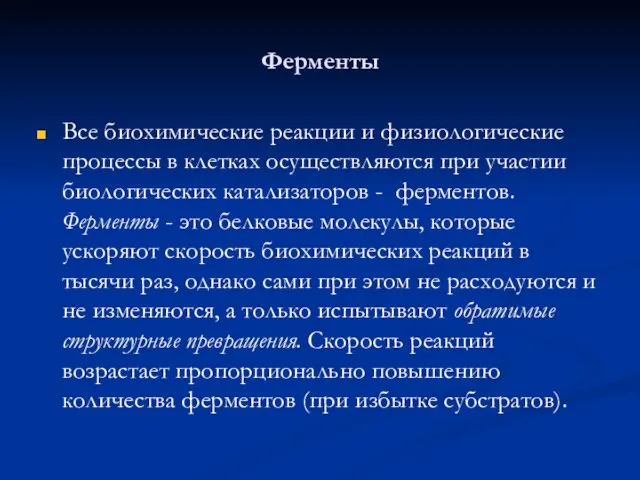 Ферменты

Все биохимические реакции и физиологические процессы в клетках осуществляются при участии биологических катализаторов - ферментов. Ферменты - это белковые молекулы, которые ускоряют скорость биохимических реакций в тысячи раз, однако сами при этом не расходуются и не изменяются, а только испытывают обратимые структурные превращения. Скорость реакций возрастает пропорционально повышению количества ферментов (при избытке субстратов).